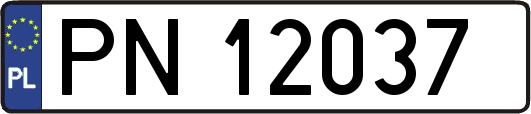 PL
PN 12037